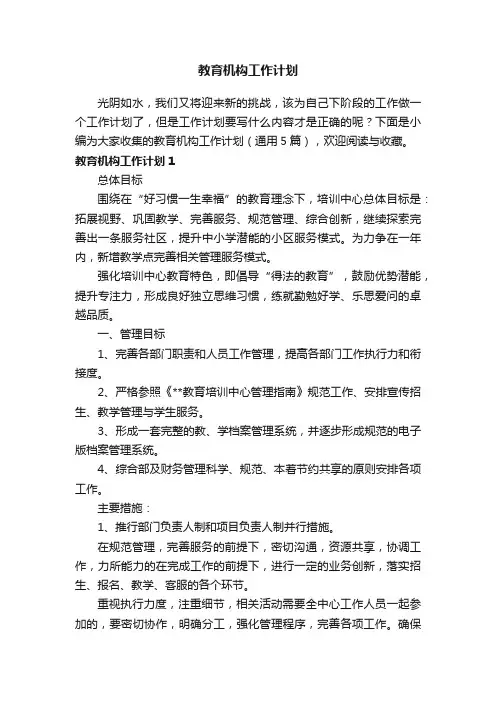 教育机构工作计划

光阴如水，我们又将迎来新的挑战，该为自己下阶段的工作做一个工作计划了，但是工作计划要写什么内容才是正确的呢？下面是小编为大家收集的教育机构工作计划（通用5篇），欢迎阅读与收藏。

教育机构工作计划1

总体目标

围绕在“好习惯一生幸福”的教育理念下，培训中心总体目标是：拓展视野、巩固教学、完善服务、规范管理、综合创新，继续探索完善出一条服务社区，提升中小学潜能的小区服务模式。为力争在一年内，新增教学点完善相关管理服务模式。

强化培训中心教育特色，即倡导“得法的教育”，鼓励优势潜能，提升专注力，形成良好独立思维习惯，练就勤勉好学、乐思爱问的卓越品质。

一、管理目标

1、完善各部门职责和人员工作管理，提高各部门工作执行力和衔接度。

2、严格参照《**教育培训中心管理指南》规范工作、安排宣传招生、教学管理与学生服务。

3、形成一套完整的教、学档案管理系统，并逐步形成规范的电子版档案管理系统。

4、综合部及财务管理科学、规范、本着节约共享的原则安排各项工作。

主要措施：

1、推行部门负责人制和项目负责人制并行措施。

在规范管理，完善服务的前提下，密切沟通，资源共享，协调工作，力所能力的在完成工作的前提下，进行一定的业务创新，落实招生、报名、教学、客服的各个环节。

重视执行力度，注重细节，相关活动需要全中心工作人员一起参加的，要密切协作，明确分工，强化管理程序，完善各项工作。确保